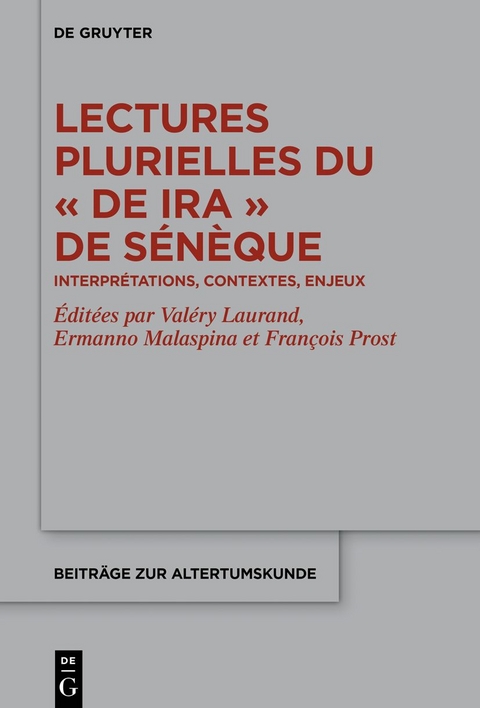 DE GRUYTER

LECTURES PLURIELLES DU « DE IRA » DE SÉNÈQUE

INTERPRÉTATIONS, CONTEXTES, ENJEUX

Éditées par Valéry Laurand, Ermanno Malaspina et François Prost

BEITRÄGE ZUR ALTERTUMSKUNDE

DE
G